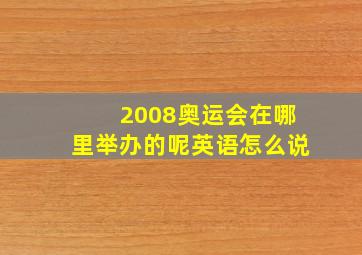 2008奥运会在哪里举办的呢英语怎么说